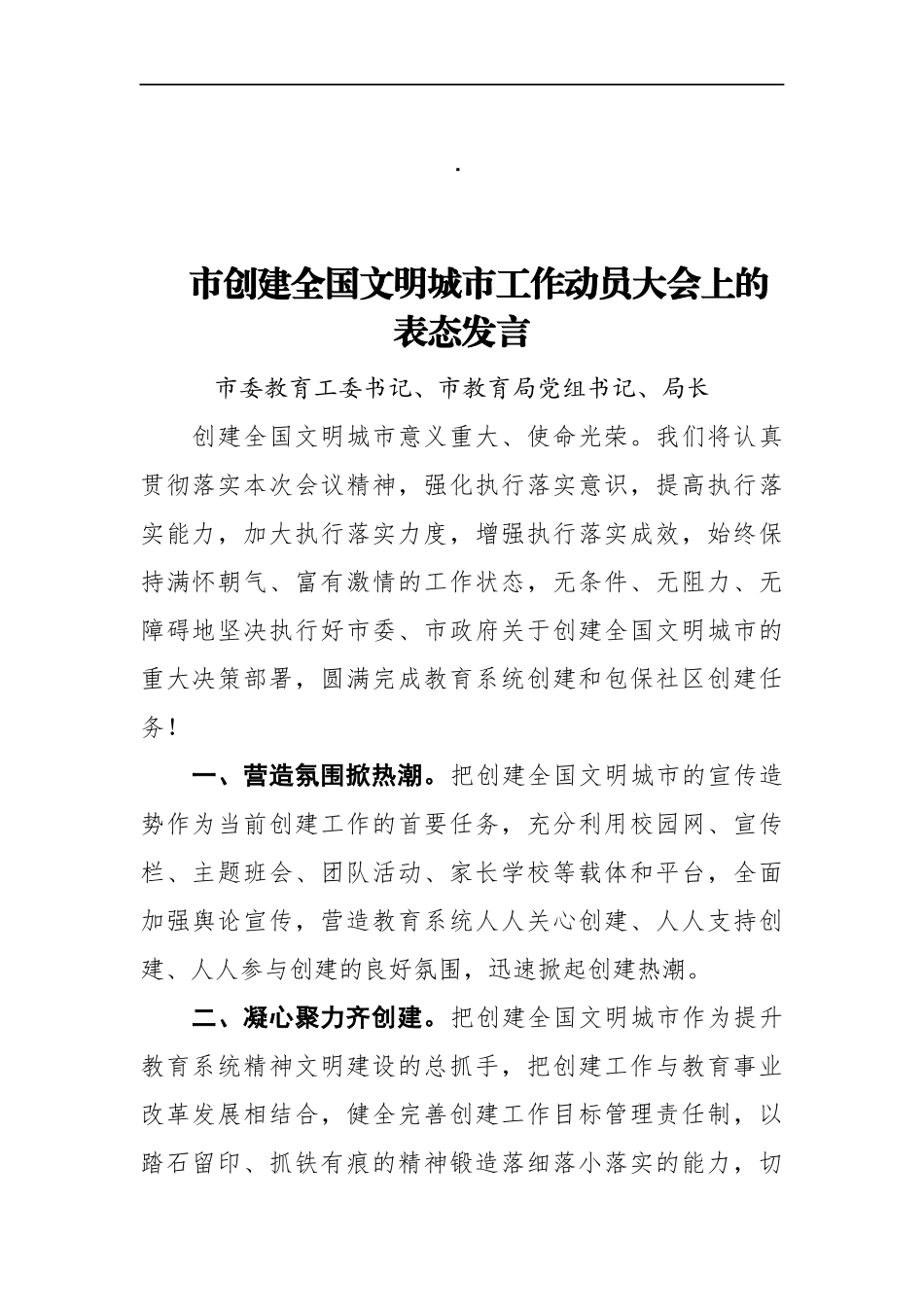 .

市创建全国文明城市工作动员大会上的表态发言

市委教育工委书记、市教育局党组书记、局长

创建全国文明城市意义重大、使命光荣。我们将认真贯彻落实本次会议精神，强化执行落实意识，提高执行落实能力，加大执行落实力度，增强执行落实成效，始终保持满怀朝气、富有激情的工作状态，无条件、无阻力、无障碍地坚决执行好市委、市政府关于创建全国文明城市的重大决策部署，圆满完成教育系统创建和包保社区创建任务！

一、营造氛围掀热潮。把创建全国文明城市的宣传造势作为当前创建工作的首要任务，充分利用校园网、宣传栏、主题班会、团队活动、家长学校等载体和平台，全面加强舆论宣传，营造教育系统人人关心创建、人人支持创建、人人参与创建的良好氛围，迅速掀起创建热潮。

二、凝心聚力齐创建。把创建全国文明城市作为提升教育系统精神文明建设的总抓手，把创建工作与教育事业改革发展相结合，健全完善创建工作目标管理责任制，以踏石留印、抓铁有痕的精神锻造落细落小落实的能力，切